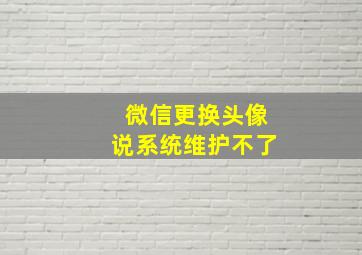 微信更换头像
说系统维护不了